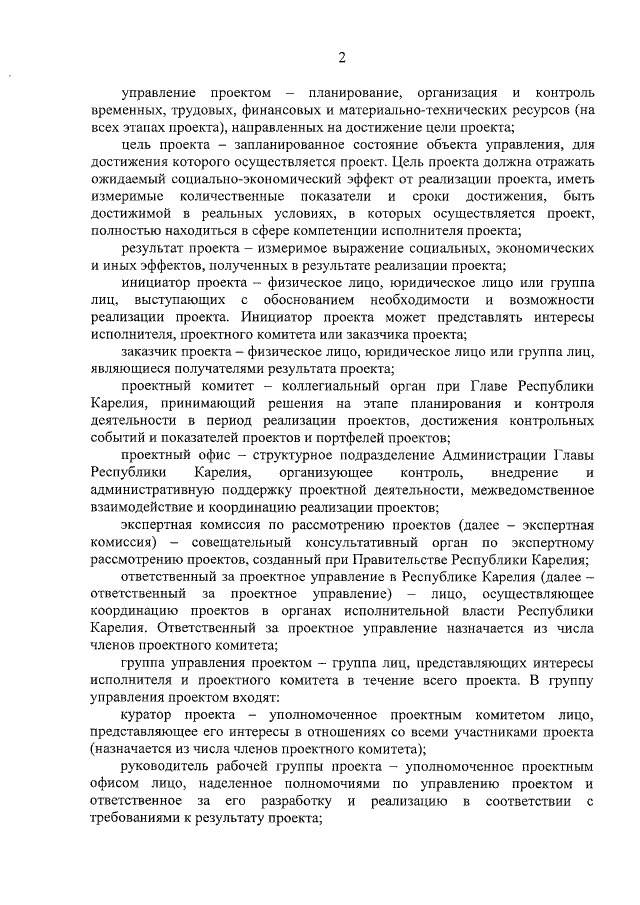 2

управление проектом – планирование, организация и контроль временных, трудовых, финансовых и материально-технических ресурсов (на всех этапах проекта), направленных на достижение цели проекта;

цель проекта – запланированное состояние объекта управления, для достижения которого осуществляется проект. Цель проекта должна отражать ожидаемый социально-экономический эффект от реализации проекта, иметь измеримые количественные показатели и сроки достижения, быть достижимой в реальных условиях, в которых осуществляется проект, полностью находиться в сфере компетенции исполнителя проекта;

результат проекта – измеримое выражение социальных, экономических и иных эффектов, полученных в результате реализации проекта;

инициатор проекта – физическое лицо, юридическое лицо или группа лиц, выступающих с обоснованием необходимости и возможности реализации проекта. Инициатор проекта может представлять интересы исполнителя, проектного комитета или заказчика проекта;

заказчик проекта – физическое лицо, юридическое лицо или группа лиц, являющиеся получателями результата проекта;

проектный комитет – коллегиальный орган при Главе Республики Карелия, принимающий решения на этапе планирования и контроля деятельности в период реализации проектов, достижения контрольных событий и показателей проектов и портфелей проектов;

проектный офис – структурное подразделение Администрации Главы Республики Карелия, организующее контроль, внедрение и административную поддержку проектной деятельности, межведомственное взаимодействие и координацию реализации проектов;

экспертная комиссия по рассмотрению проектов (далее – экспертная комиссия) – совещательный консультативный орган по экспертному рассмотрению проектов, созданный при Правительстве Республики Карелия;

ответственный за проектное управление в Республике Карелия (далее – ответственный за проектное управление) – лицо, осуществляющее координацию проектов в органах исполнительной власти Республики Карелия. Ответственный за проектное управление назначается из числа членов проектного комитета;

группа управления проектом – группа лиц, представляющих интересы исполнителя и проектного комитета в течение всего проекта. В группу управления проектом входят:

куратор проекта – уполномоченное проектным комитетом лицо, представляющее его интересы в отношениях со всеми участниками проекта (назначается из числа членов проектного комитета);

руководитель рабочей группы проекта – уполномоченное проектным офисом лицо, наделенное полномочиями по управлению проектом и ответственное за его разработку и реализацию в соответствии с требованиями к результату проекта;